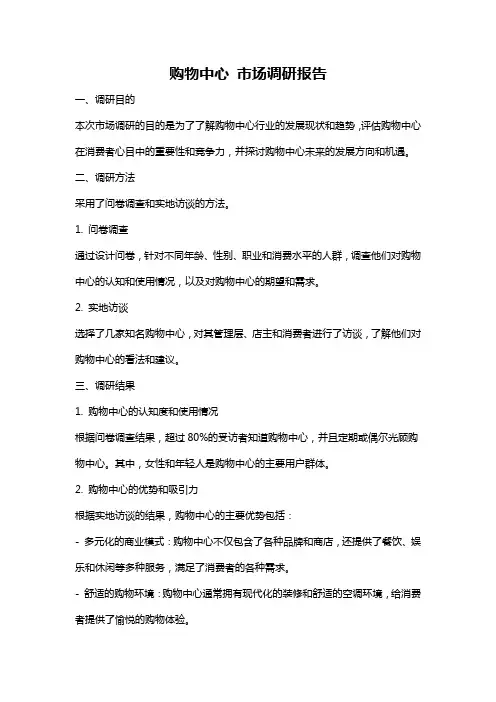 购物中心 市场调研报告

一、调研目的

本次市场调研的目的是为了了解购物中心行业的发展现状和趋势,评估购物中心在消费者心目中的重要性和竞争力，并探讨购物中心未来的发展方向和机遇。

二、调研方法

采用了问卷调查和实地访谈的方法。

1. 问卷调查

通过设计问卷，针对不同年龄、性别、职业和消费水平的人群，调查他们对购物中心的认知和使用情况，以及对购物中心的期望和需求。

2. 实地访谈

选择了几家知名购物中心，对其管理层、店主和消费者进行了访谈，了解他们对购物中心的看法和建议。

三、调研结果

1. 购物中心的认知度和使用情况

根据问卷调查结果，超过 80%的受访者知道购物中心，并且定期或偶尔光顾购物中心。其中，女性和年轻人是购物中心的主要用户群体。

2. 购物中心的优势和吸引力

根据实地访谈的结果，购物中心的主要优势包括：

- 多元化的商业模式：购物中心不仅包含了各种品牌和商店，还提供了餐饮、娱乐和休闲等多种服务，满足了消费者的各种需求。

- 舒适的购物环境：购物中心通常拥有现代化的装修和舒适的空调环境，给消费者提供了愉悦的购物体验。